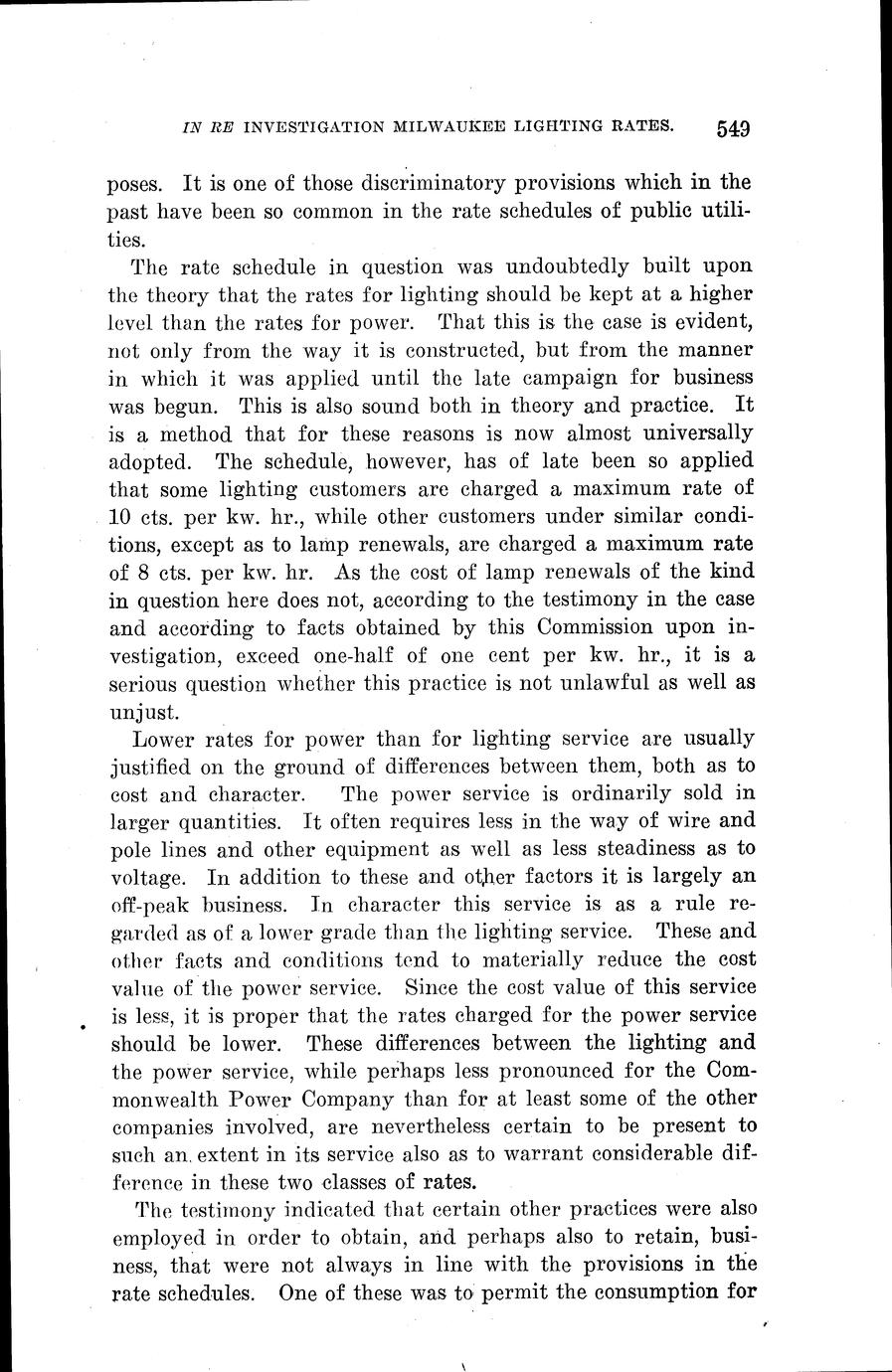 IN RE INVESTIGATION MILWAUKEE LIGHTING RATES. 549

poses. It is one of those discriminatory provisions which in the past have been so common in the rate schedules of public utilities.

The rate schedule in question was undoubtedly built upon the theory that the rates for lighting should be kept at a higher level than the rates for power. That this is the case is evident, not only from the way it is constructed, but from the manner in which it was applied until the late campaign for business was begun. This is also sound both in theory and practice. It is a method that for these reasons is now almost universally adopted. The schedule, however, has of late been so applied that some lighting customers are charged a maximum rate of 10 cts. per kw. hr., while other customers under similar conditions, except as to lamp renewals, are charged a maximum rate of 8 cts. per kw. hr. As the cost of lamp renewals of the kind in question here does not, according to the testimony in the case and according to facts obtained by this Commission upon investigation, exceed one-half of one cent per kw. hr., it is a serious question whether this practice is not unlawful as well as unjust.

Lower rates for power than for lighting service are usually justified on the ground of differences between them, both as to cost and character. The power service is ordinarily sold in larger quantities. It often requires less in the way of wire and pole lines and other equipment as well as less steadiness as to voltage. In addition to these and other factors it is largely an off-peak business. In character this service is as a rule regarded as of a lower grade than the lighting service. These and other facts and conditions tend to materially reduce the cost value of the power service. Since the cost value of this service is less, it is proper that the rates charged for the power service should be lower. These differences between the lighting and the power service, while perhaps less pronounced for the Commonwealth Power Company than for at least some of the other companies involved, are nevertheless certain to be present to such an extent in its service also as to warrant considerable difference in these two classes of rates.

The testimony indicated that certain other practices were also employed in order to obtain, and perhaps also to retain, business, that were not always in line with the provisions in the rate schedules. One of these was to permit the consumption for